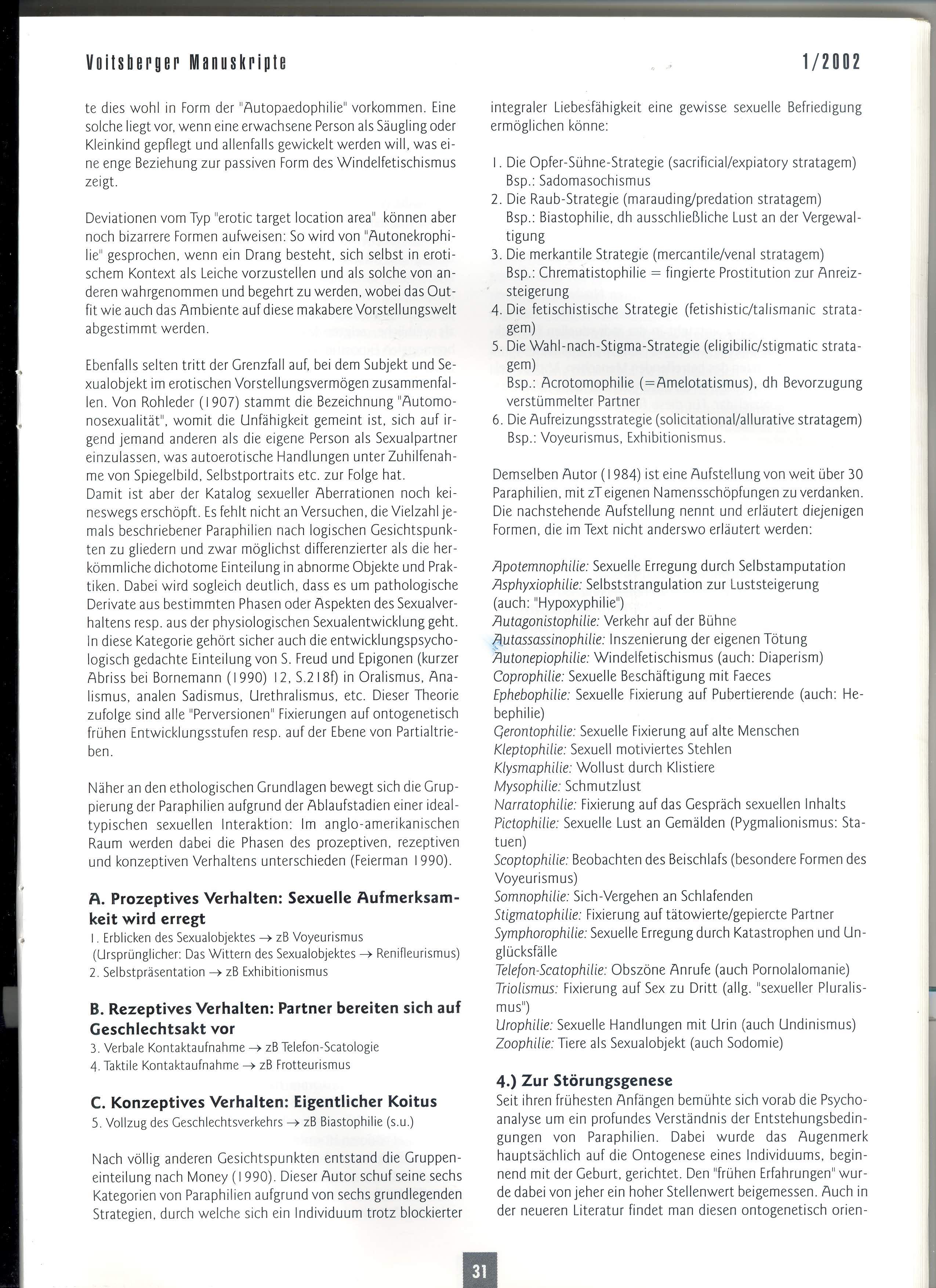 Voitsberger Manuskripte 1/2002

te dies wohl in Form der "Autopaedophilie" vorkommen. Eine solche liegt vor, wenn eine erwachsene Person als Säugling oder Kleinkind gepflegt und allenfalls gewickelt werden will, was eine enge Beziehung zur passiven Form des Windelfetischismus zeigt.

Deviationen vom Typ "erotic target location area" können aber noch bizarrere Formen aufweisen: So wird von "Autonekrophilie" gesprochen, wenn ein Drang besteht, sich selbst in erotischem Kontext als Leiche vorzustellen und als solche von anderen wahrgenommen und begehrt zu werden, wobei das Outfit wie auch das Ambiente auf diese makabere Vorstellungswelt abgestimmt werden.

Ebenfalls selten tritt der Grenzfall auf, bei dem Subjekt und Sexualobjekt im erotischen Vorstellungsvermögen zusammenfallen. Von Rohleder (1907) stammt die Bezeichnung "Automonosexualität", womit die Unfähigkeit gemeint ist, sich auf irgend jemand anderen als die eigene Person als Sexualpartner einzulassen, was autoerotische Handlungen unter Zuhilfenahme von Spiegelbild, Selbstportraits etc. zur Folge hat.
Damit ist aber der Katalog sexueller Aberrationen noch keineswegs erschöpft. Es fehlt nicht an Versuchen, die Vielzahl jemals beschriebener Paraphilien nach logischen Gesichtspunkten zu gliedern und zwar möglichst differenzierter als die herkömmliche dichotome Einteilung in abnorme Objekte und Praktiken. Dabei wird sogleich deutlich, dass es um pathologische Derivate aus bestimmten Phasen oder Aspekten des Sexualverhaltens resp. aus der physiologischen Sexualentwicklung geht. In diese Kategorie gehört sicher auch die entwicklungspsychologisch gedachte Einteilung von S. Freud und Epigonen (kurzer Abriss bei Bornemann (1990) 12, S.218f) in Oralismus, Analismus, analen Sadismus, Urethralismus, etc. Dieser Theorie zufolge sind alle "Perversionen" Fixierungen auf ontogenetisch frühen Entwicklungsstufen resp. auf der Ebene von Partialtrieben.

Näher an den ethologischen Grundlagen bewegt sich die Gruppierung der Paraphilien aufgrund der Ablaufstadien einer idealtypischen sexuellen Interaktion: Im anglo-amerikanischen Raum werden dabei die Phasen des prozeptiven, rezeptiven und konzeptiven Verhaltens unterschieden (Feierman 1990).

A. Prozeptives Verhalten: Sexuelle Aufmerksamkeit wird erregt
1. Erblicken des Sexualobjektes → zB Voyeurismus
(Ursprünglicher: Das Wittern des Sexualobjektes → Renifleurismus)
2. Selbstpräsentation → zB Exhibitionismus

B. Rezeptives Verhalten: Partner bereiten sich auf Geschlechtsakt vor
3. Verbale Kontaktaufnahme → zB Telefon-Scatologie
4. Taktile Kontaktaufnahme → zB Frotteurismus

C. Konzeptives Verhalten: Eigentlicher Koitus
5. Vollzug des Geschlechtsverkehrs → zB Biastophilie (s.u.)

Nach völlig anderen Gesichtspunkten entstand die Gruppeneinteilung nach Money (1990). Dieser Autor schuf seine sechs Kategorien von Paraphilien aufgrund von sechs grundlegenden Strategien, durch welche sich ein Individuum trotz blockierter integraler Liebesfähigkeit eine gewisse sexuelle Befriedigung ermöglichen könne:

1. Die Opfer-Sühne-Strategie (sacrificial/expiatory stratagem)
Bsp.: Sadomasochismus
2. Die Raub-Strategie (marauding/predation stratagem)
Bsp.: Biastophilie, dh ausschließliche Lust an der Vergewaltigung
3. Die merkantile Strategie (mercantile/venal stratagem)
Bsp.: Chrematistophilie = fingierte Prostitution zur Anreizsteigerung
4. Die fetischistische Strategie (fetishistic/talismanic stratagem)
5. Die Wahl-nach-Stigma-Strategie (eligibilic/stigmatic stratagem)
Bsp.: Acrotomophilie (=Amelotatismus), dh Bevorzugung verstümmelter Partner
6. Die Aufreizungsstrategie (solicitational/allurative stratagem)
Bsp.: Voyeurismus, Exhibitionismus.

Demselben Autor (1984) ist eine Aufstellung von weit über 30 Paraphilien, mit zT eigenen Namensschöpfungen zu verdanken. Die nachstehende Aufstellung nennt und erläutert diejenigen Formen, die im Text nicht anderswo erläutert werden:

Apotemnophilie: Sexuelle Erregung durch Selbstamputation
Asphyxiophilie: Selbststrangulation zur Luststeigerung (auch: "Hypoxyphilie")
Autagonistophilie: Verkehr auf der Bühne
Autassassinophilie: Inszenierung der eigenen Tötung
Autonepiophilie: Windelfetischismus (auch: Diaperism)
Coprophilie: Sexuelle Beschäftigung mit Faeces
Ephebophilie: Sexuelle Fixierung auf Pubertierende (auch: Hebephilie)
Gerontophilie: Sexuelle Fixierung auf alte Menschen
Kleptophilie: Sexuell motiviertes Stehlen
Klysmaphilie: Wollust durch Klistiere
Mysophilie: Schmutzlust
Narratophilie: Fixierung auf das Gespräch sexuellen Inhalts
Pictophilie: Sexuelle Lust an Gemälden (Pygmalionismus: Statuen)
Scoptophilie: Beobachten des Beischlafs (besondere Formen des Voyeurismus)
Somnophilie: Sich-Vergehen an Schlafenden
Stigmatophilie: Fixierung auf tätowierte/gepiercte Partner
Symphorophilie: Sexuelle Erregung durch Katastrophen und Unglücksfälle
Telefon-Scatophilie: Obszöne Anrufe (auch Pornolalomanie)
Triolismus: Fixierung auf Sex zu Dritt (allg. "sexueller Pluralismus")
Urophilie: Sexuelle Handlungen mit Urin (auch Undinismus)
Zoophilie: Tiere als Sexualobjekt (auch Sodomie)

4.) Zur Störungsgenese
Seit ihren frühesten Anfängen bemühte sich vorab die Psychoanalyse um ein profundes Verständnis der Entstehungsbedingungen von Paraphilien. Dabei wurde das Augenmerk hauptsächlich auf die Ontogenese eines Individuums, beginnend mit der Geburt, gerichtet. Den "frühen Erfahrungen" wurde dabei von jeher ein hoher Stellenwert beigemessen. Auch in der neueren Literatur findet man diesen ontogenetisch orien-

31